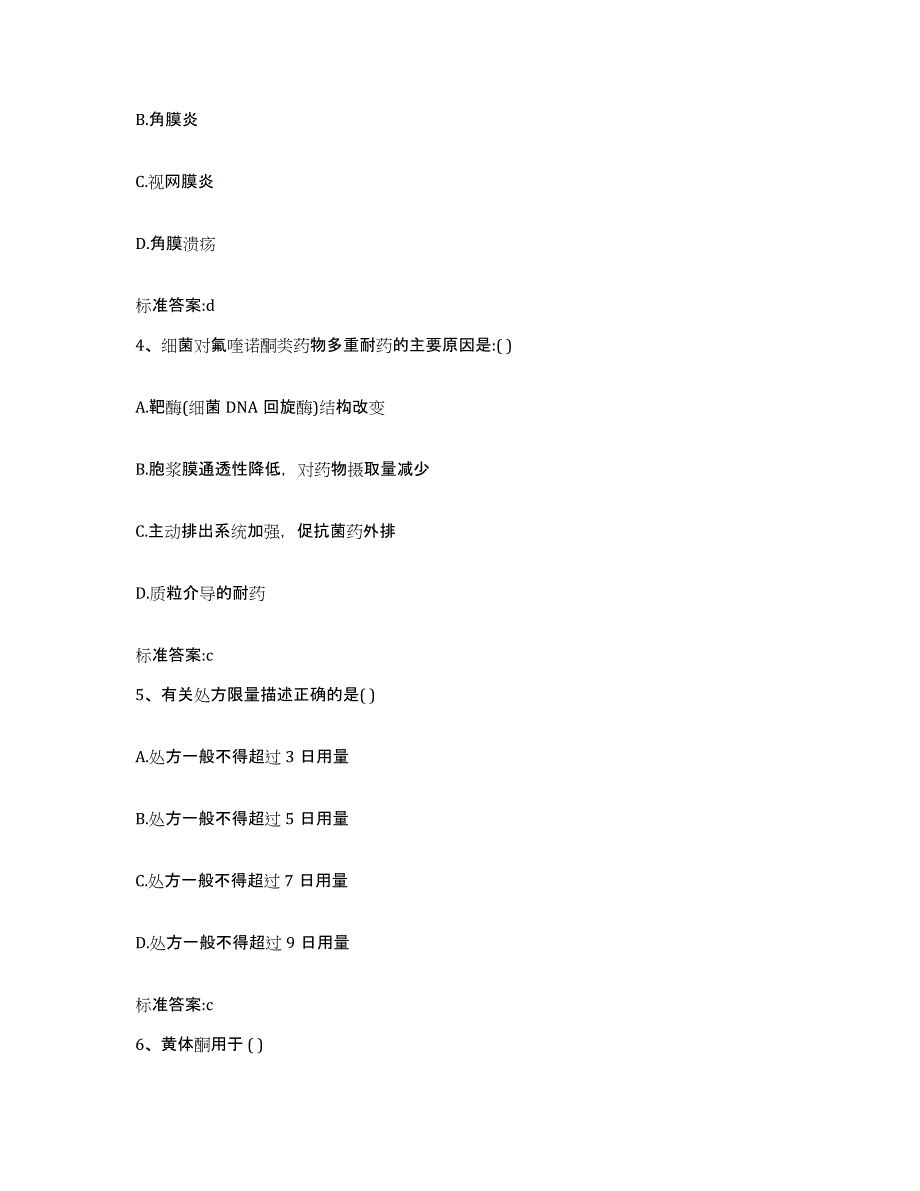 B.角膜炎

C.视网膜炎

D.角膜溃疡

标准答案:d

4、细菌对氟喹诺酮类药物多重耐药的主要原因是:( )

A.靶酶(细菌 DNA 回旋酶)结构改变

B.胞浆膜通透性降低，对药物摄取量减少

C.主动排出系统加强，促抗菌药外排

D.质粒介导的耐药

标准答案:c

5、有关处方限量描述正确的是( )

A.处方一般不得超过 3 日用量

B.处方一般不得超过 5 日用量

C.处方一般不得超过 7 日用量

D.处方一般不得超过 9 日用量

标准答案:c

6、黄体酮用于 ( )